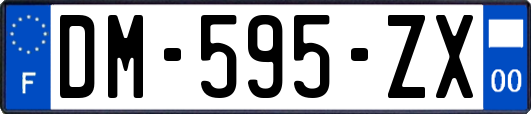 F

DM-595-ZX

00